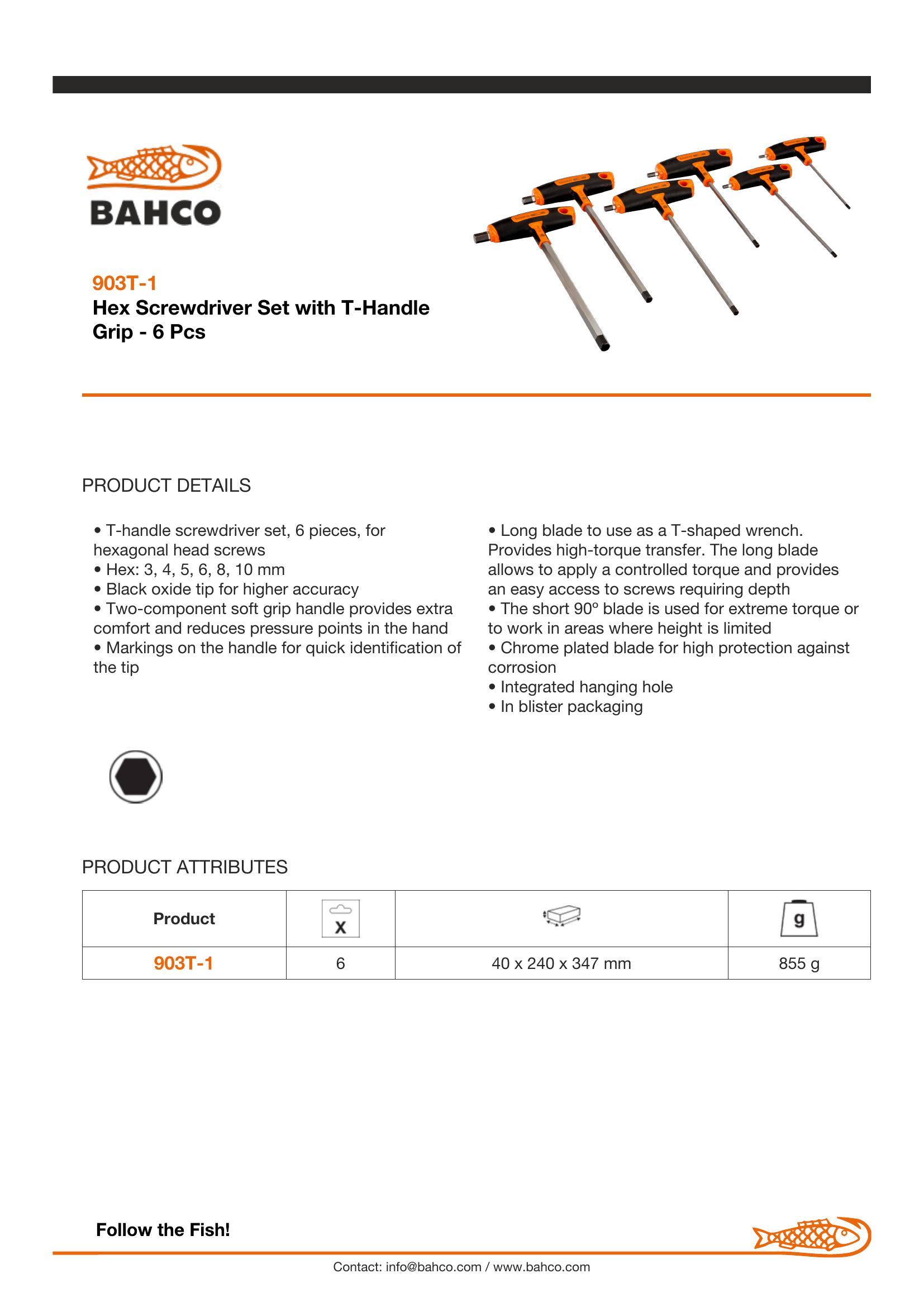 BAHCO

903T-1
Hex Screwdriver Set with T-Handle Grip - 6 Pcs

PRODUCT DETAILS

• T-handle screwdriver set, 6 pieces, for hexagonal head screws
• Hex: 3, 4, 5, 6, 8, 10 mm
• Black oxide tip for higher accuracy
• Two-component soft grip handle provides extra comfort and reduces pressure points in the hand
• Markings on the handle for quick identification of the tip

• Long blade to use as a T-shaped wrench. Provides high-torque transfer. The long blade allows to apply a controlled torque and provides an easy access to screws requiring depth
• The short 90º blade is used for extreme torque or to work in areas where height is limited
• Chrome plated blade for high protection against corrosion
• Integrated hanging hole
• In blister packaging

PRODUCT ATTRIBUTES

| Product | X | | g |
|---|---|---|---|
| 903T-1 | 6 | 40 x 240 x 347 mm | 855 g |

Follow the Fish!

Contact: info@bahco.com / www.bahco.com